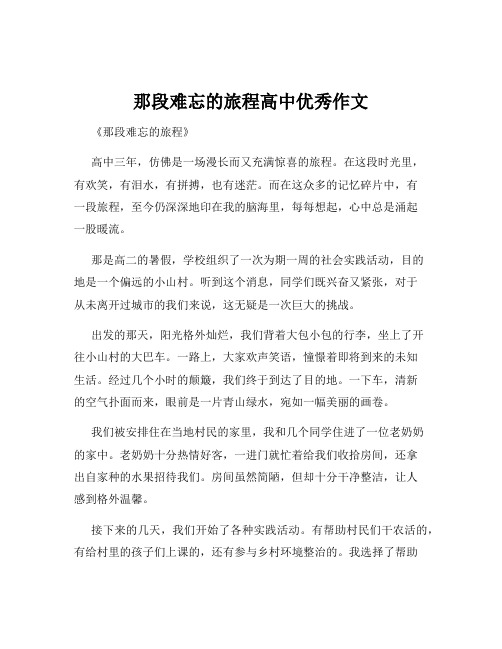 那段难忘的旅程高中优秀作文

《那段难忘的旅程》

高中三年，仿佛是一场漫长而又充满惊喜的旅程。在这段时光里，有欢笑，有泪水，有拼搏，也有迷茫。而在这众多的记忆碎片中，有一段旅程，至今仍深深地印在我的脑海里，每每想起，心中总是涌起一股暖流。

那是高二的暑假，学校组织了一次为期一周的社会实践活动，目的地是一个偏远的小山村。听到这个消息，同学们既兴奋又紧张，对于从未离开过城市的我们来说，这无疑是一次巨大的挑战。

出发的那天，阳光格外灿烂，我们背着大包小包的行李，坐上了开往小山村的大巴车。一路上，大家欢声笑语，憧憬着即将到来的未知生活。经过几个小时的颠簸，我们终于到达了目的地。一下车，清新的空气扑面而来，眼前是一片青山绿水，宛如一幅美丽的画卷。

我们被安排住在当地村民的家里，我和几个同学住进了一位老奶奶的家中。老奶奶十分热情好客，一进门就忙着给我们收拾房间，还拿出自家种的水果招待我们。房间虽然简陋，但却十分干净整洁，让人感到格外温馨。

接下来的几天，我们开始了各种实践活动。有帮助村民们干农活的，有给村里的孩子们上课的，还有参与乡村环境整治的。我选择了帮助